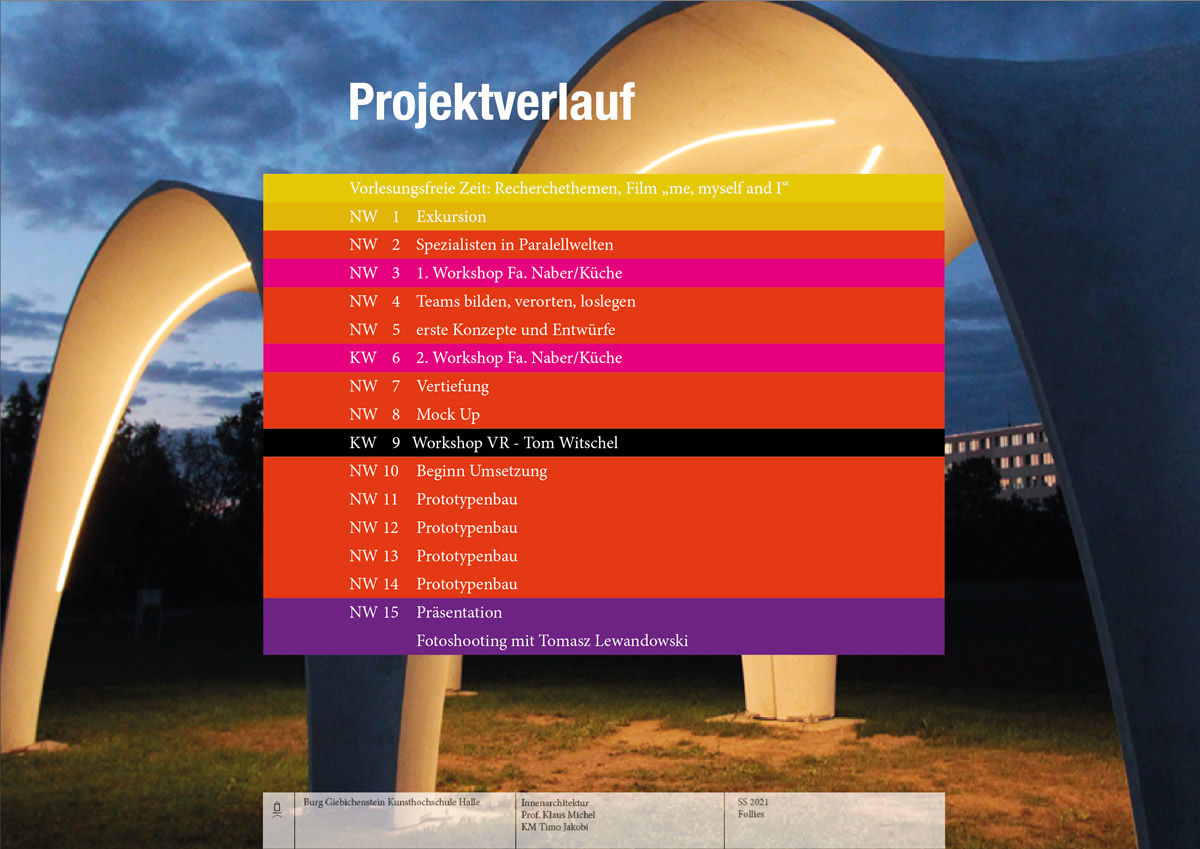 Projektverlauf

Vorlesungsfreie Zeit: Recherchethemen, Film „me, myself and I“
NW 1 Exkursion
NW 2 Spezialisten in Paralellwelten
NW 3 1. Workshop Fa. Naber/Küche
NW 4 Teams bilden, verorten, loslegen
NW 5 erste Konzepte und Entwürfe
KW 6 2. Workshop Fa. Naber/Küche
NW 7 Vertiefung
NW 8 Mock Up
KW 9 Workshop VR - Tom Witschel
NW 10 Beginn Umsetzung
NW 11 Prototypenbau
NW 12 Prototypenbau
NW 13 Prototypenbau
NW 14 Prototypenbau
NW 15 Präsentation
Fotoshooting mit Tomasz Lewandowski

Burg Giebichenstein Kunsthochschule Halle

Innenarchitektur
Prof. Klaus Michel
KM Timo Jakobi

SS 2021
Follies